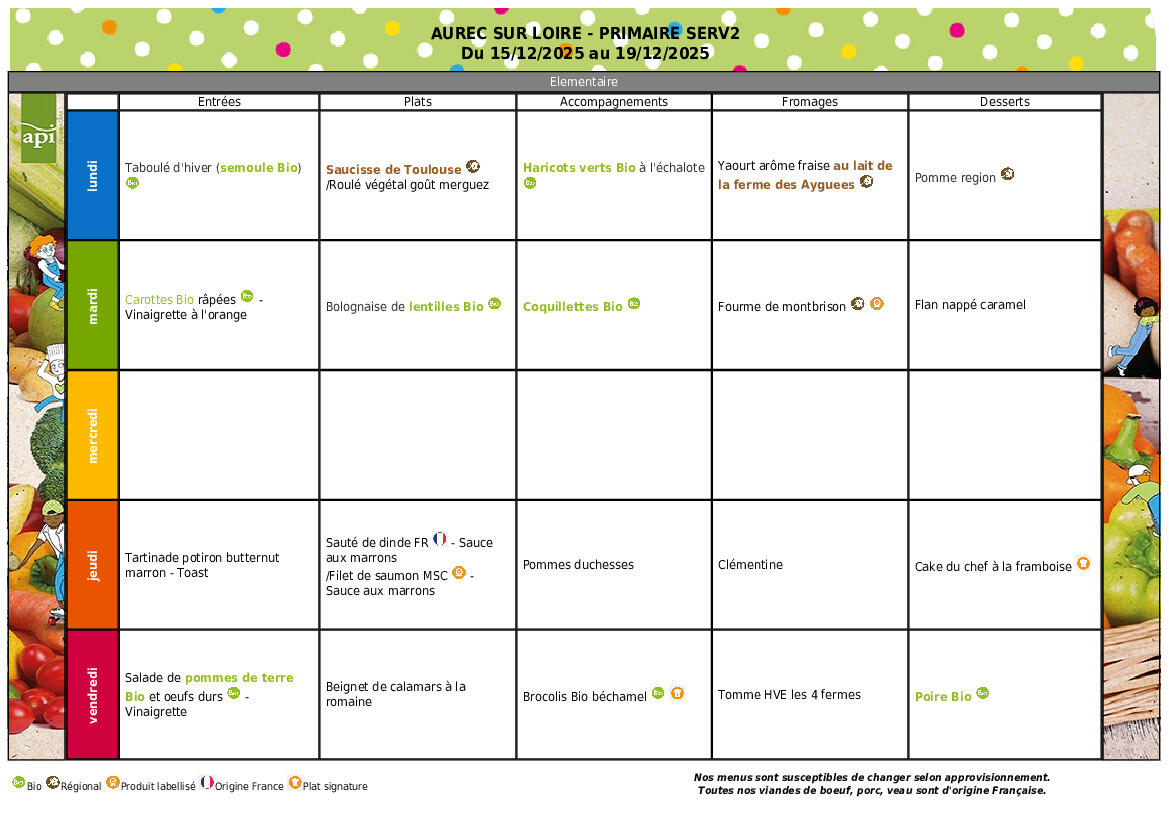 AUREC SUR LOIRE - PRIMAIRE SERV2
Du 15/12/2025 au 19/12/2025

Elementaire

api

| | Entrées | Plats | Accompagnements | Fromages | Desserts |
|---|---|---|---|---|---|
| lundi | Taboulé d'hiver (semoule Bio) | Saucisse de Toulouse /Roulé végétal goût merguez | Haricots verts Bio à l'échalote | Yaourt arôme fraise au lait de la ferme des Ayguees | Pomme region |
| mardi | Carottes Bio râpées - Vinaigrette à l'orange | Bolognaise de lentilles Bio | Coquillettes Bio | Fourme de montbrison | Flan nappé caramel |
| mercredi | | | | | |
| jeudi | Tartinade potiron butternut marron - Toast | Sauté de dinde FR - Sauce aux marrons /Filet de saumon MSC - Sauce aux marrons | Pommes duchesses | Clémentine | Cake du chef à la framboise |
| vendredi | Salade de pommes de terre Bio et oeufs durs - Vinaigrette | Beignet de calamars à la romaine | Brocolis Bio béchamel | Tomme HVE les 4 fermes | Poire Bio |

Bio Régional Produit labellisé Origine France Plat signature

Nos menus sont susceptibles de changer selon approvisionnement.
Toutes nos viandes de boeuf, porc, veau sont d'origine Française.